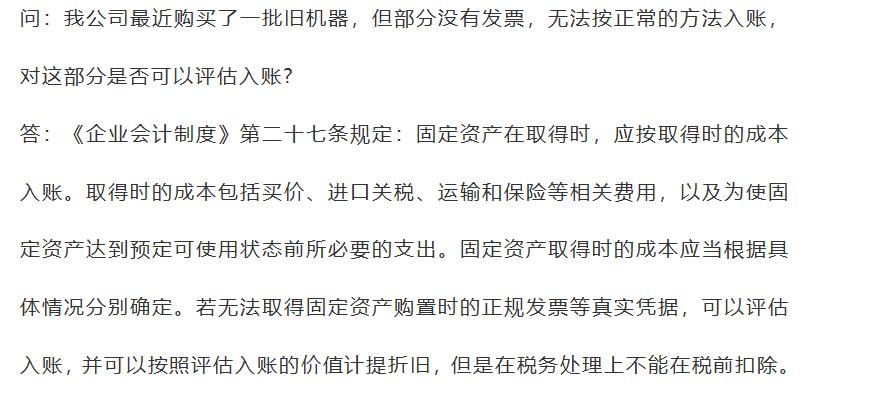 问：我公司最近购买了一批旧机器，但部分没有发票，无法按正常的方法入账，对这部分是否可以评估入账？

答：《企业会计制度》第二十七条规定：固定资产在取得时，应按取得时的成本入账。取得时的成本包括买价、进口关税、运输和保险等相关费用，以及为使固定资产达到预定可使用状态前所必要的支出。固定资产取得时的成本应当根据具体情况分别确定。若无法取得固定资产购置时的正规发票等真实凭据，可以评估入账，并可以按照评估入账的价值计提折旧，但是在税务处理上不能在税前扣除。